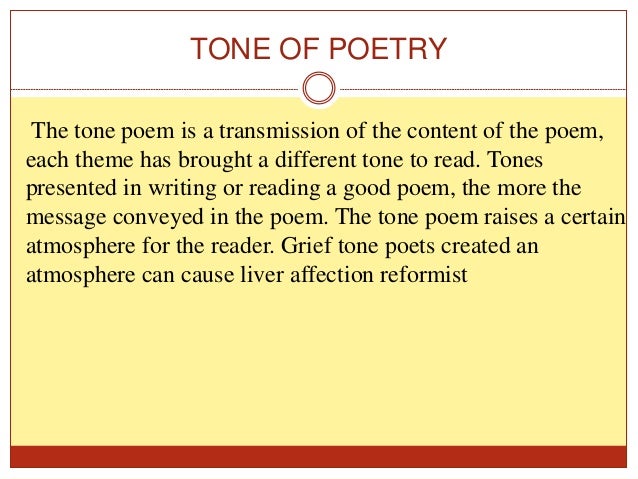 TONE OF POETRY

The tone poem is a transmission of the content of the poem, each theme has brought a different tone to read. Tones presented in writing or reading a good poem, the more the message conveyed in the poem. The tone poem raises a certain atmosphere for the reader. Grief tone poets created an atmosphere can cause liver affection reformist